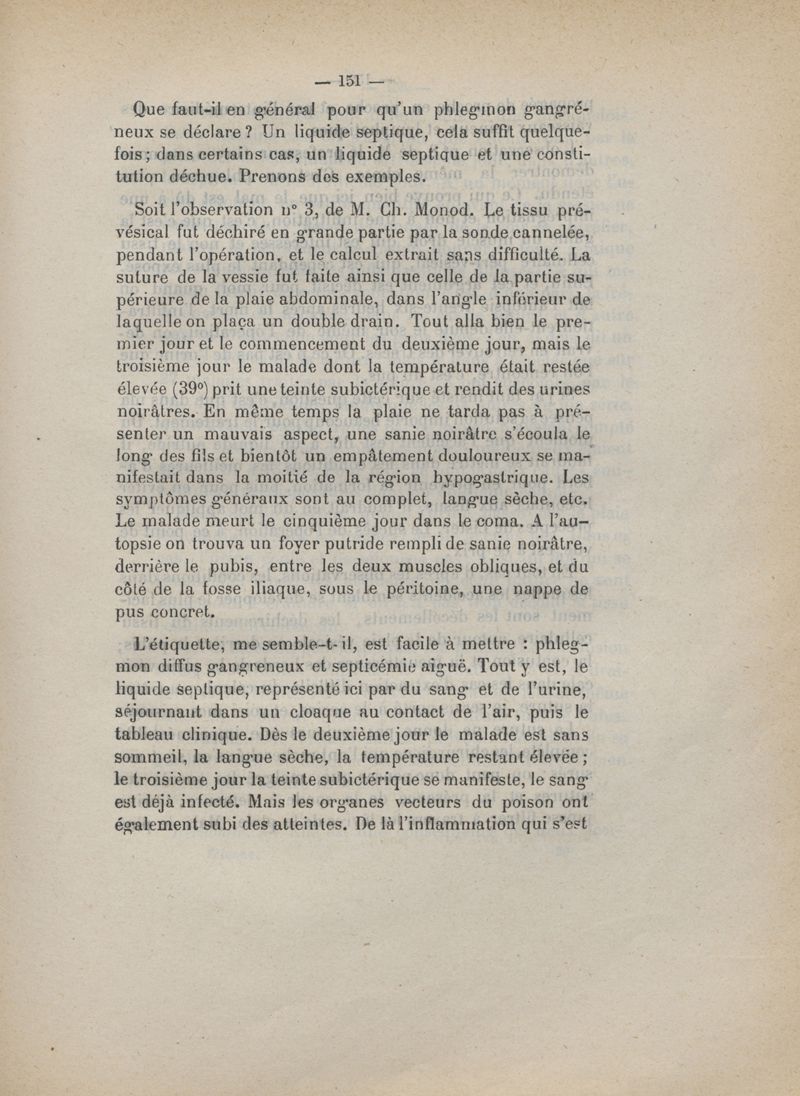 — 151 —

Que faut-il en général pour qu'un phlegmon gangréneux se déclare ? Un liquide septique, cela suffit quelquefois ; dans certains cas, un liquide septique et une constitution déchue. Prenons des exemples.

Soit l'observation n° 3, de M. Ch. Monod. Le tissu prévésical fut déchiré en grande partie par la sonde cannelée, pendant l'opération, et le calcul extrait sans difficulté. La suture de la vessie fut faite ainsi que celle de la partie supérieure de la plaie abdominale, dans l'angle inférieur de laquelle on plaça un double drain. Tout alla bien le premier jour et le commencement du deuxième jour, mais le troisième jour le malade dont la température était restée élevée (39°) prit une teinte subictérique et rendit des urines noirâtres. En même temps la plaie ne tarda pas à présenter un mauvais aspect, une sanie noirâtre s'écoula le long des fils et bientôt un empâtement douloureux se manifestait dans la moitié de la région hypogastrique. Les symptômes généraux sont au complet, langue sèche, etc. Le malade meurt le cinquième jour dans le coma. A l'autopsie on trouva un foyer putride rempli de sanie noirâtre, derrière le pubis, entre les deux muscles obliques, et du côté de la fosse iliaque, sous le péritoine, une nappe de pus concret.

L'étiquette, me semble-t-il, est facile à mettre : phlegmon diffus gangreneux et septicémie aiguë. Tout y est, le liquide septique, représenté ici par du sang et de l'urine, séjournant dans un cloaque au contact de l'air, puis le tableau clinique. Dès le deuxième jour le malade est sans sommeil, la langue sèche, la température restant élevée ; le troisième jour la teinte subictérique se manifeste, le sang est déjà infecté. Mais les organes vecteurs du poison ont également subi des atteintes. De là l'inflammation qui s'est